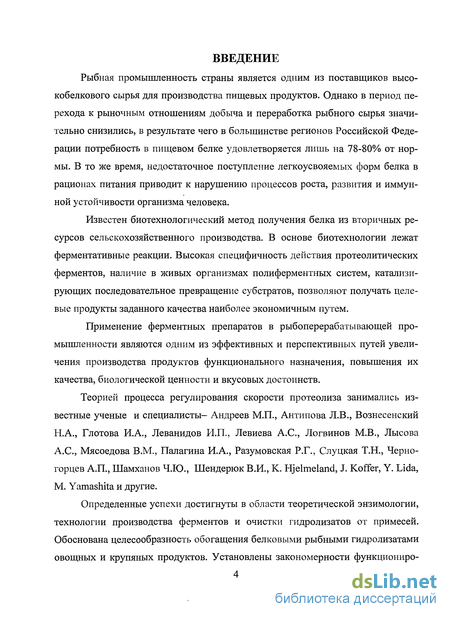 ВВЕДЕНИЕ

Рыбная промышленность страны является одним из поставщиков высокобелкового сырья для производства пищевых продуктов. Однако в период перехода к рыночным отношениям добыча и переработка рыбного сырья значительно снизились, в результате чего в большинстве регионов Российской Федерации потребность в пищевом белке удовлетворяется лишь на 78-80% от нормы. В то же время, недостаточное поступление легкоусвояемых форм белка в рационах питания приводит к нарушению процессов роста, развития и иммунной устойчивости организма человека.

Известен биотехнологический метод получения белка из вторичных ресурсов сельскохозяйственного производства. В основе биотехнологии лежат ферментативные реакции. Высокая специфичность действия протеолитических ферментов, наличие в живых организмах полиферментных систем, катализирующих последовательное превращение субстратов, позволяют получать целевые продукты заданного качества наиболее экономичным путем.

Применение ферментных препаратов в рыбоперерабатывающей промышленности являются одним из эффективных и перспективных путей увеличения производства продуктов функционального назначения, повышения их качества, биологической ценности и вкусовых достоинств.

Теорией процесса регулирования скорости протеолиза занимались известные ученые и специалисты– Андреев М.П., Антипова Л.В., Вознесенский Н.А., Глотова И.А., Леванидов И.П., Левиева А.С., Логвинов М.В., Лысова А.С., Мясоедова В.М., Палагина И.А., Разумовская Р.Г., Слуцкая Т.Н., Черногорцев А.П., Шамханов Ч.Ю., Шендерюк В.И., K. Hjelmeland, J. Koffer, Y. Lida, M. Yamashita и другие.

Определенные успехи достигнуты в области теоретической энзимологии, технологии производства ферментов и очистки гидролизатов от примесей. Обоснована целесообразность обогащения белковыми рыбными гидролизатами овощных и крупяных продуктов. Установлены закономерности функциониро-

4

dsLib.net
библиотека диссертаций